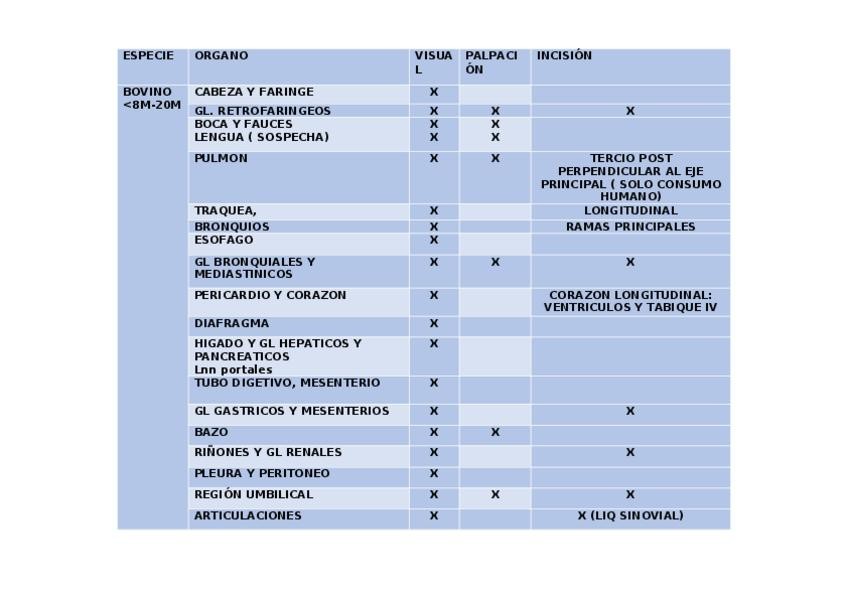 | ESPECIE | ORGANO | VISUAL | PALPACIÓN | INCISIÓN |
|---|---|---|---|---|
| BOVINO <8M-20M | CABEZA Y FARINGE | X | | |
| | GL. RETROFARINGEOS | X | X | X |
| | BOCA Y FAUCES | X | X | |
| | LENGUA ( SOSPECHA) | X | X | |
| | PULMON | X | X | TERCIO POST PERPENDICULAR AL EJE PRINCIPAL ( SOLO CONSUMO HUMANO) |
| | TRAQUEA, | X | | LONGITUDINAL |
| | BRONQUIOS | X | | RAMAS PRINCIPALES |
| | ESOFAGO | X | | |
| | GL BRONQUIALES Y MEDIASTINICOS | X | X | X |
| | PERICARDIO Y CORAZON | X | | CORAZON LONGITUDINAL: VENTRICULOS Y TABIQUE IV |
| | DIAFRAGMA | X | | |
| | HIGADO Y GL HEPATICOS Y PANCREATICOS Lnn portales | X | | |
| | TUBO DIGETIVO, MESENTERIO | X | | |
| | GL GASTRICOS Y MESENTERIOS | X | | X |
| | BAZO | X | X | |
| | RIÑONES Y GL RENALES | X | | X |
| | PLEURA Y PERITONEO | X | | |
| | REGIÓN UMBILICAL | X | X | X |
| | ARTICULACIONES | X | | X (LIQ SINOVIAL) |